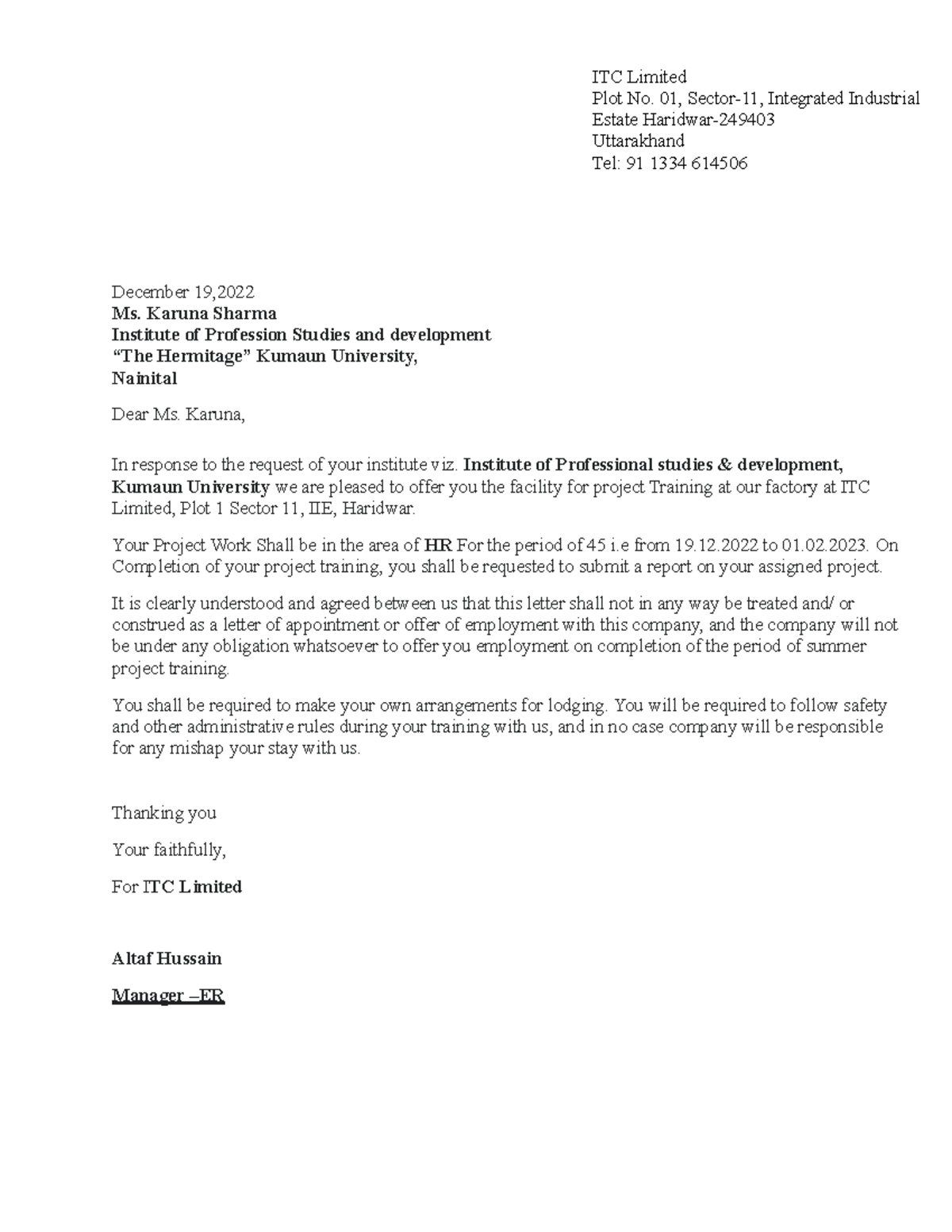 ITC Limited
Plot No. 01, Sector-11, Integrated Industrial
Estate Haridwar-249403
Uttarakhand
Tel: 91 1334 614506

December 19,2022
Ms. Karuna Sharma
Institute of Profession Studies and development
"The Hermitage" Kumaun University,
Nainital

Dear Ms. Karuna,

In response to the request of your institute viz. Institute of Professional studies & development, Kumaun University we are pleased to offer you the facility for project Training at our factory at ITC Limited, Plot 1 Sector 11, IIE, Haridwar.

Your Project Work Shall be in the area of HR For the period of 45 i.e from 19.12.2022 to 01.02.2023. On Completion of your project training, you shall be requested to submit a report on your assigned project.

It is clearly understood and agreed between us that this letter shall not in any way be treated and/ or construed as a letter of appointment or offer of employment with this company, and the company will not be under any obligation whatsoever to offer you employment on completion of the period of summer project training.

You shall be required to make your own arrangements for lodging. You will be required to follow safety and other administrative rules during your training with us, and in no case company will be responsible for any mishap your stay with us.

Thanking you

Your faithfully,

For ITC Limited

Altaf Hussain

Manager –ER